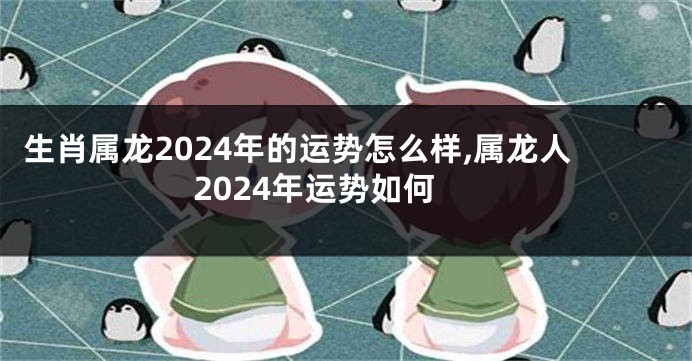 生肖属龙2024年的运势怎么样,属龙人2024年运势如何